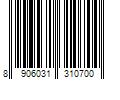 8 906031 310700